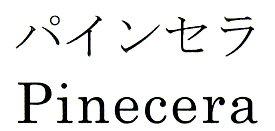 パインセラ
Pinecera